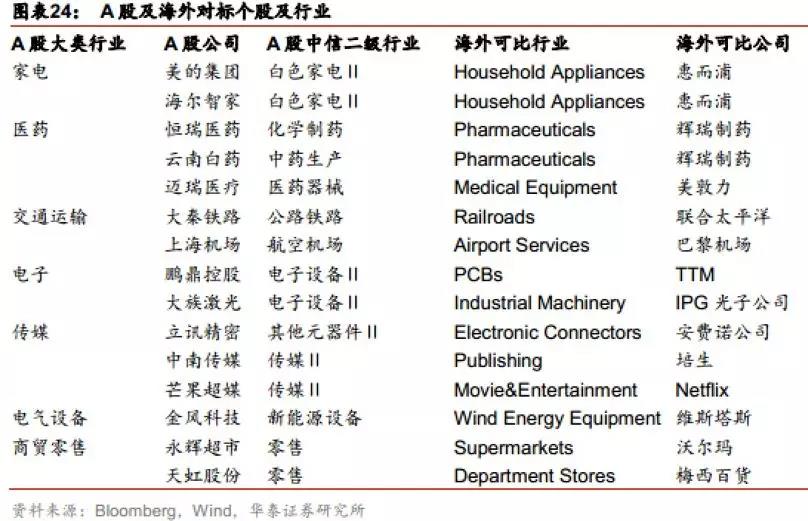 图表24：　A股及海外对标个股及行业

| A股大类行业 | A股公司 | A股中信二级行业 | 海外可比行业 | 海外可比公司 |
|---|---|---|---|---|
| 家电 | 美的集团 | 白色家电II | Household Appliances | 惠而浦 |
| | 海尔智家 | 白色家电II | Household Appliances | 惠而浦 |
| 医药 | 恒瑞医药 | 化学制药 | Pharmaceuticals | 辉瑞制药 |
| | 云南白药 | 中药生产 | Pharmaceuticals | 辉瑞制药 |
| | 迈瑞医疗 | 医药器械 | Medical Equipment | 美敦力 |
| 交通运输 | 大秦铁路 | 公路铁路 | Railroads | 联合太平洋 |
| | 上海机场 | 航空机场 | Airport Services | 巴黎机场 |
| 电子 | 鹏鼎控股 | 电子设备II | PCBs | TTM |
| | 大族激光 | 电子设备II | Industrial Machinery | IPG 光子公司 |
| 传媒 | 立讯精密 | 其他元器件II | Electronic Connectors | 安费诺公司 |
| | 中南传媒 | 传媒II | Publishing | 培生 |
| | 芒果超媒 | 传媒II | Movie&Entertainment | Netflix |
| 电气设备 | 金风科技 | 新能源设备 | Wind Energy Equipment | 维斯塔斯 |
| 商贸零售 | 永辉超市 | 零售 | Supermarkets | 沃尔玛 |
| | 天虹股份 | 零售 | Department Stores | 梅西百货 |

资料来源：Bloomberg，Wind，华泰证券研究所